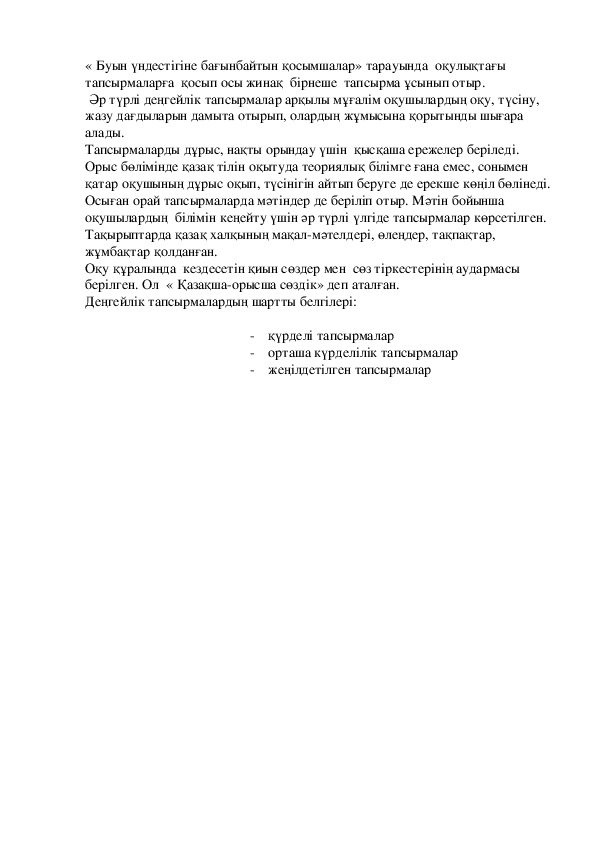 « Буын үндестігіне бағынбайтын қосымшалар» тарауында оқулықтағы тапсырмаларға қосып осы жинақ бірнеше тапсырма ұсынып отыр.
Әр түрлі деңгейлік тапсырмалар арқылы мұғалім оқушылардың оқу, түсіну, жазу дағдыларын дамыта отырып, олардың жұмысына қорытынды шығара алады.
Тапсырмаларды дұрыс, нақты орындау үшін қысқаша ережелер беріледі. Орыс бөлімінде қазақ тілін оқытуда теориялық білімге ғана емес, сонымен қатар оқушының дұрыс оқып, түсінігін айтып беруге де ерекше көңіл бөлінеді. Осыған орай тапсырмаларда мәтіндер де беріліп отыр. Мәтін бойынша оқушылардың білімін кеңейту үшін әр түрлі үлгіде тапсырмалар көрсетілген. Тақырыптарда қазақ халқының мақал-мәтелдері, өлеңдер, тақпақтар, жұмбақтар қолданған.
Оқу құралында кездесетін қиын сөздер мен сөз тіркестерінің аудармасы берілген. Ол « Қазақша-орысша сөздік» деп аталған.
Деңгейлік тапсырмалардың шартты белгілері:

- күрделі тапсырмалар
- орташа күрделілік тапсырмалар
- жеңілдетілген тапсырмалар